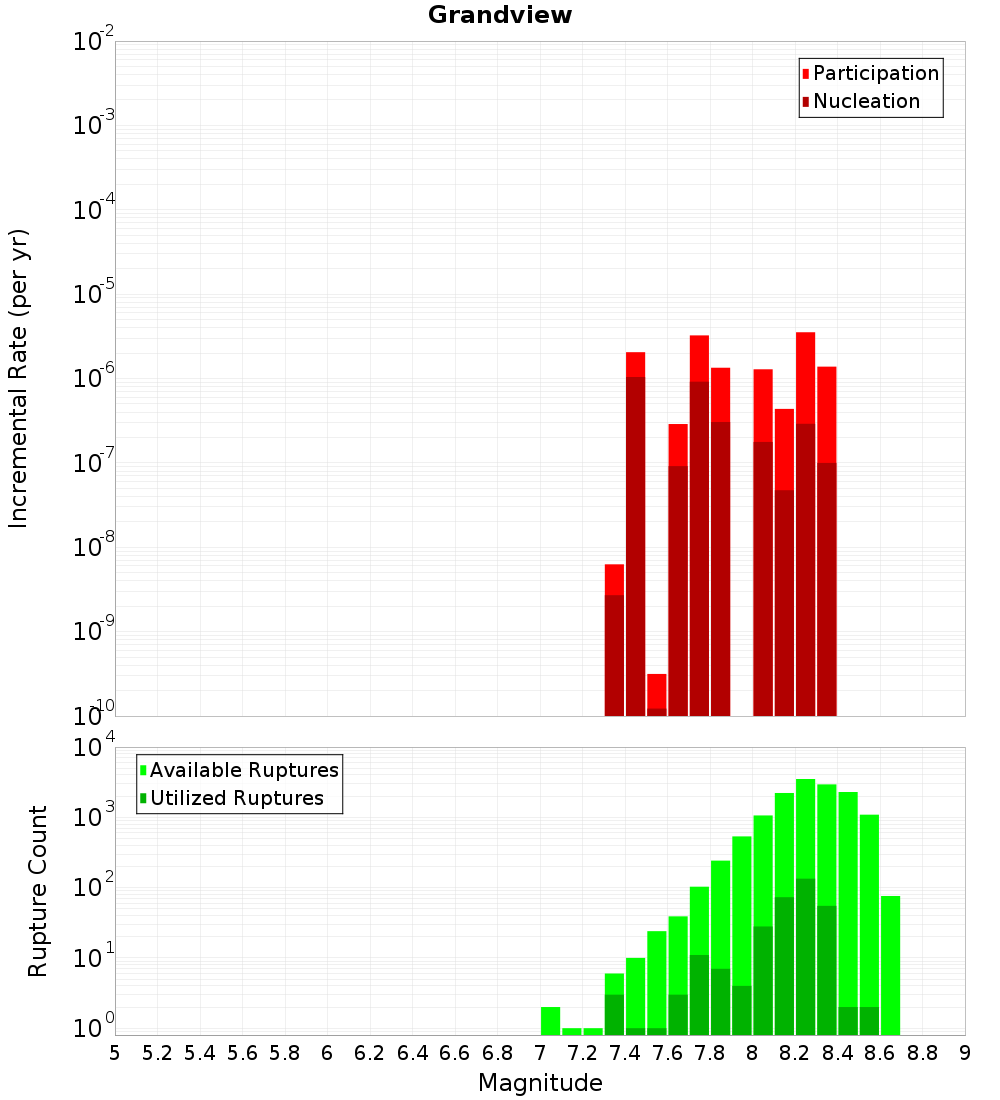 Grandview

Participation
Nucleation

Incremental Rate (per yr)

$10^{-2}$
$10^{-3}$
$10^{-4}$
$10^{-5}$
$10^{-6}$
$10^{-7}$
$10^{-8}$
$10^{-9}$
$10^{-10}$

Available Ruptures
Utilized Ruptures

Rupture Count

$10^{4}$
$10^{3}$
$10^{2}$
$10^{1}$
$10^{0}$

5 5.2 5.4 5.6 5.8 6 6.2 6.4 6.6 6.8 7 7.2 7.4 7.6 7.8 8 8.2 8.4 8.6 8.8 9

Magnitude